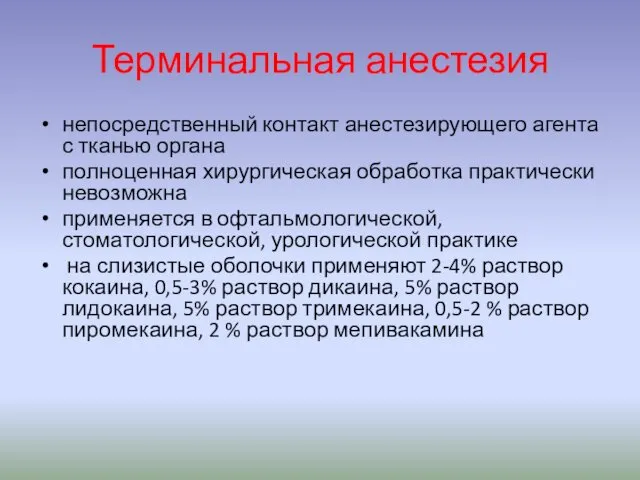 Терминальная анестезия

• непосредственный контакт анестезирующего агента с тканью органа
• полноценная хирургическая обработка практически невозможна
• применяется в офтальмологической, стоматологической, урологической практике
• на слизистые оболочки применяют 2-4% раствор кокаина, 0,5-3% раствор дикаина, 5% раствор лидокаина, 5% раствор тримекаина, 0,5-2 % раствор пиромекаина, 2 % раствор мепивакамина